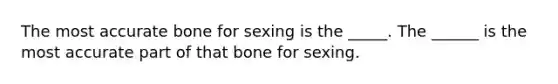 The most accurate bone for sexing is the _____. The ______ is the most accurate part of that bone for sexing.